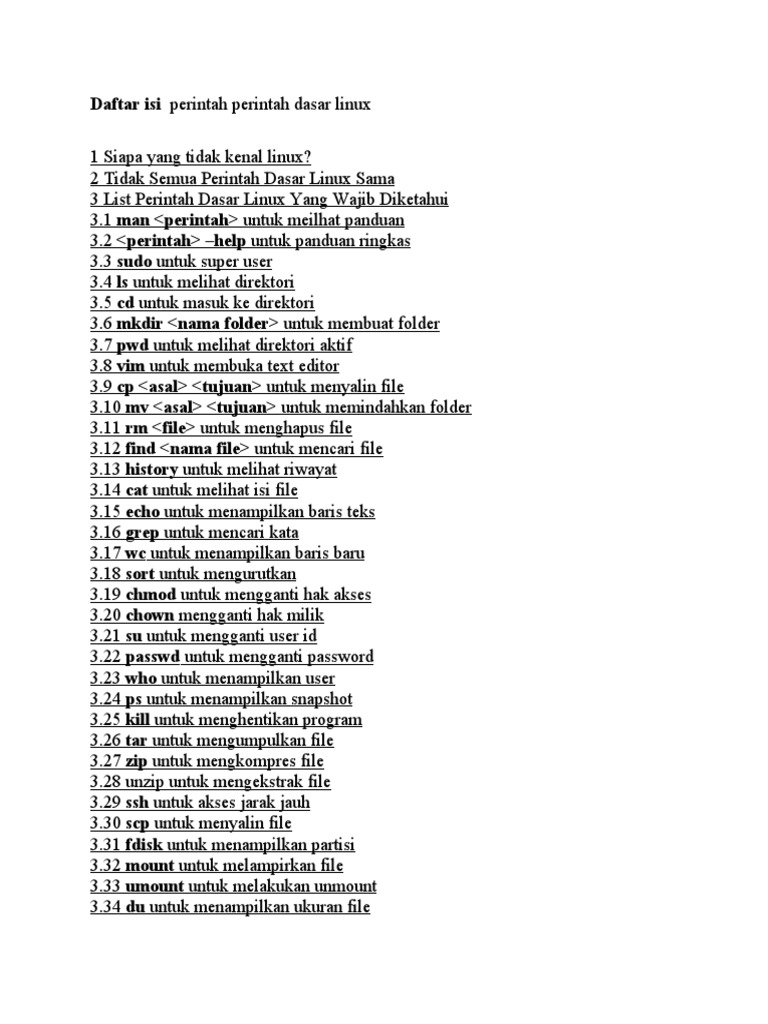 Daftar isi perintah perintah dasar linux

1 Siapa yang tidak kenal linux?
2 Tidak Semua Perintah Dasar Linux Sama
3 List Perintah Dasar Linux Yang Wajib Diketahui
3.1 man <perintah> untuk meilhat panduan
3.2 <perintah> –help untuk panduan ringkas
3.3 sudo untuk super user
3.4 ls untuk melihat direktori
3.5 cd untuk masuk ke direktori
3.6 mkdir <nama folder> untuk membuat folder
3.7 pwd untuk melihat direktori aktif
3.8 vim untuk membuka text editor
3.9 cp <asal> <tujuan> untuk menyalin file
3.10 mv <asal> <tujuan> untuk memindahkan folder
3.11 rm <file> untuk menghapus file
3.12 find <nama file> untuk mencari file
3.13 history untuk melihat riwayat
3.14 cat untuk melihat isi file
3.15 echo untuk menampilkan baris teks
3.16 grep untuk mencari kata
3.17 wc untuk menampilkan baris baru
3.18 sort untuk mengurutkan
3.19 chmod untuk mengganti hak akses
3.20 chown mengganti hak milik
3.21 su untuk mengganti user id
3.22 passwd untuk mengganti password
3.23 who untuk menampilkan user
3.24 ps untuk menampilkan snapshot
3.25 kill untuk menghentikan program
3.26 tar untuk mengumpulkan file
3.27 zip untuk mengkompres file
3.28 unzip untuk mengekstrak file
3.29 ssh untuk akses jarak jauh
3.30 scp untuk menyalin file
3.31 fdisk untuk menampilkan partisi
3.32 mount untuk melampirkan file
3.33 umount untuk melakukan unmount
3.34 du untuk menampilkan ukuran file